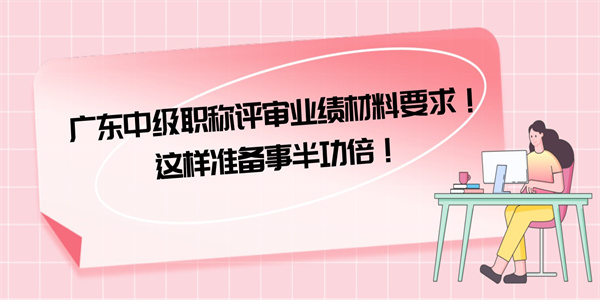 广东中级职称评审业绩材料要求！
这样准备事半功倍！